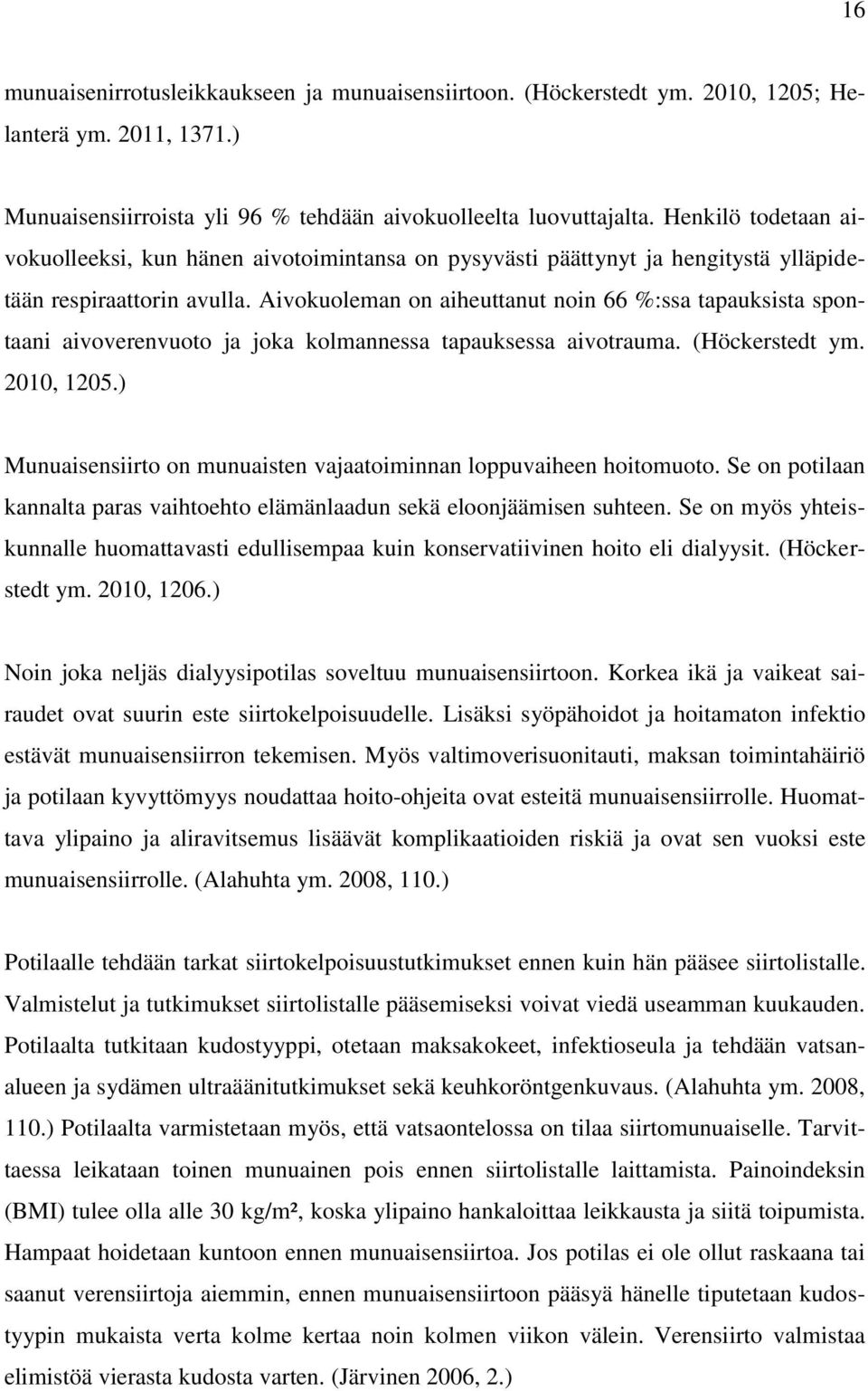 16

munuaisenirrotusleikkaukseen ja munuaisensiirtoon. (Höckerstedt ym. 2010, 1205; Helanterä ym. 2011, 1371.)

Munuaisensiirroista yli 96 % tehdään aivokuolleelta luovuttajalta. Henkilö todetaan aivokuolleeksi, kun hänen aivotoimintansa on pysyvästi päättynyt ja hengitystä ylläpidetään respiraattorin avulla. Aivokuoleman on aiheuttanut noin 66 %:ssa tapauksista spontaani aivoverenvuoto ja joka kolmannessa tapauksessa aivotrauma. (Höckerstedt ym. 2010, 1205.)

Munuaisensiirto on munuaisten vajaatoiminnan loppuvaiheen hoitomuoto. Se on potilaan kannalta paras vaihtoehto elämänlaadun sekä eloonjäämisen suhteen. Se on myös yhteiskunnalle huomattavasti edullisempaa kuin konservatiivinen hoito eli dialyysit. (Höckerstedt ym. 2010, 1206.)

Noin joka neljäs dialyysipotilas soveltuu munuaisensiirtoon. Korkea ikä ja vaikeat sairaudet ovat suurin este siirtokelpoisuudelle. Lisäksi syöpähoidot ja hoitamaton infektio estävät munuaisensiirron tekemisen. Myös valtimoverisuonitauti, maksan toimintahäiriö ja potilaan kyvyttömyys noudattaa hoito-ohjeita ovat esteitä munuaisensiirrolle. Huomattava ylipaino ja aliravitsemus lisäävät komplikaatioiden riskiä ja ovat sen vuoksi este munuaisensiirrolle. (Alahuhta ym. 2008, 110.)

Potilaalle tehdään tarkat siirtokelpoisuustutkimukset ennen kuin hän pääsee siirtolistalle. Valmistelut ja tutkimukset siirtolistalle pääsemiseksi voivat viedä useamman kuukauden. Potilaalta tutkitaan kudostyyppi, otetaan maksakokeet, infektioseula ja tehdään vatsanalueen ja sydämen ultraäänitutkimukset sekä keuhkoröntgenkuvaus. (Alahuhta ym. 2008, 110.) Potilaalta varmistetaan myös, että vatsaontelossa on tilaa siirtomunuaiselle. Tarvittaessa leikataan toinen munuainen pois ennen siirtolistalle laittamista. Painoindeksin (BMI) tulee olla alle 30 kg/m², koska ylipaino hankaloittaa leikkausta ja siitä toipumista. Hampaat hoidetaan kuntoon ennen munuaisensiirtoa. Jos potilas ei ole ollut raskaana tai saanut verensiirtoja aiemmin, ennen munuaisensiirtoon pääsyä hänelle tiputetaan kudostyypin mukaista verta kolme kertaa noin kolmen viikon välein. Verensiirto valmistaa elimistöä vierasta kudosta varten. (Järvinen 2006, 2.)